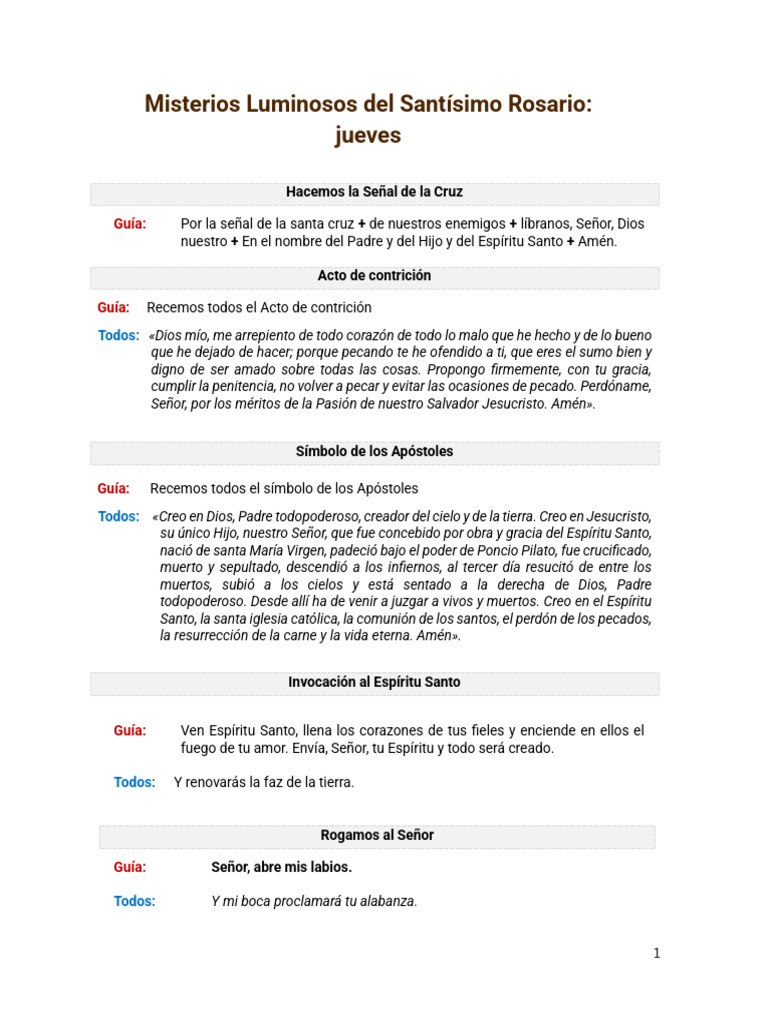 Misterios Luminosos del Santísimo Rosario: jueves

Hacemos la Señal de la Cruz

Guía: Por la señal de la santa cruz + de nuestros enemigos + líbranos, Señor, Dios nuestro + En el nombre del Padre y del Hijo y del Espíritu Santo + Amén.

Acto de contrición

Guía: Recemos todos el Acto de contrición

Todos: «Dios mío, me arrepiento de todo corazón de todo lo malo que he hecho y de lo bueno que he dejado de hacer; porque pecando te he ofendido a ti, que eres el sumo bien y digno de ser amado sobre todas las cosas. Propongo firmemente, con tu gracia, cumplir la penitencia, no volver a pecar y evitar las ocasiones de pecado. Perdóname, Señor, por los méritos de la Pasión de nuestro Salvador Jesucristo. Amén».

Símbolo de los Apóstoles

Guía: Recemos todos el símbolo de los Apóstoles

Todos: «Creo en Dios, Padre todopoderoso, creador del cielo y de la tierra. Creo en Jesucristo, su único Hijo, nuestro Señor, que fue concebido por obra y gracia del Espíritu Santo, nació de santa María Virgen, padeció bajo el poder de Poncio Pilato, fue crucificado, muerto y sepultado, descendió a los infiernos, al tercer día resucitó de entre los muertos, subió a los cielos y está sentado a la derecha de Dios, Padre todopoderoso. Desde allí ha de venir a juzgar a vivos y muertos. Creo en el Espíritu Santo, la santa iglesia católica, la comunión de los santos, el perdón de los pecados, la resurrección de la carne y la vida eterna. Amén».

Invocación al Espíritu Santo

Guía: Ven Espíritu Santo, llena los corazones de tus fieles y enciende en ellos el fuego de tu amor. Envía, Señor, tu Espíritu y todo será creado.

Todos: Y renovarás la faz de la tierra.

Rogamos al Señor

Guía: Señor, abre mis labios.

Todos: Y mi boca proclamará tu alabanza.

1